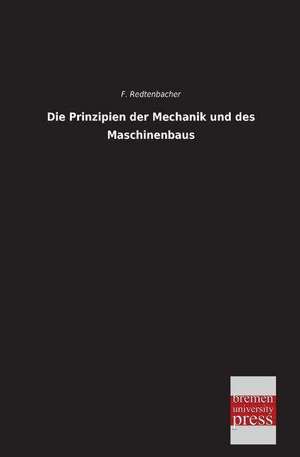 F. Redtenbacher

Die Prinzipien der Mechanik und des Maschinenbaus

bremen
university
press